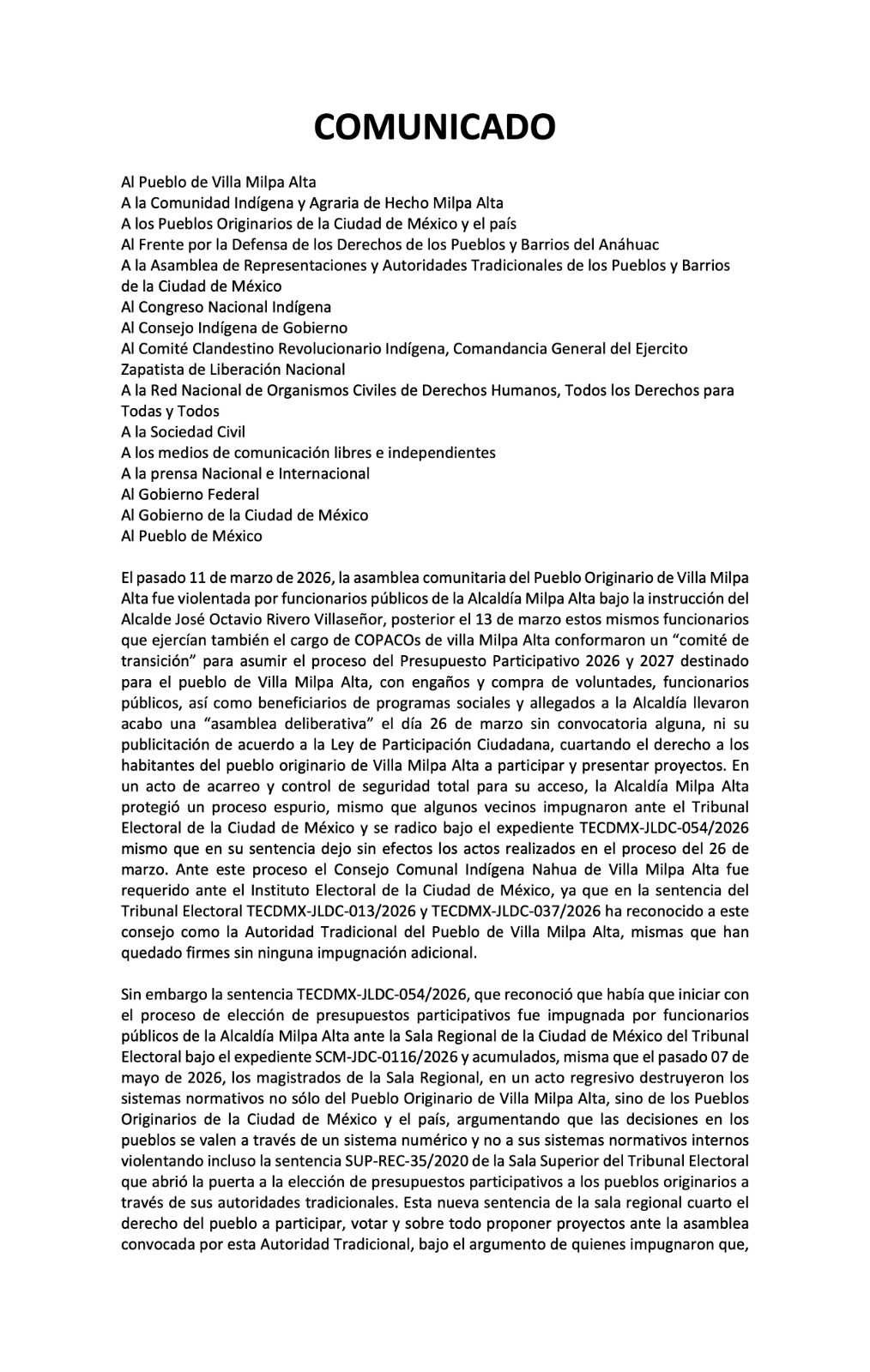 COMUNICADO

Al Pueblo de Villa Milpa Alta
A la Comunidad Indígena y Agraria de Hecho Milpa Alta
A los Pueblos Originarios de la Ciudad de México y el país
Al Frente por la Defensa de los Derechos de los Pueblos y Barrios del Anáhuac
A la Asamblea de Representaciones y Autoridades Tradicionales de los Pueblos y Barrios de la Ciudad de México
Al Congreso Nacional Indígena
Al Consejo Indígena de Gobierno
Al Comité Clandestino Revolucionario Indígena, Comandancia General del Ejercito Zapatista de Liberación Nacional
A la Red Nacional de Organismos Civiles de Derechos Humanos, Todos los Derechos para Todas y Todos
A la Sociedad Civil
A los medios de comunicación libres e independientes
A la prensa Nacional e Internacional
Al Gobierno Federal
Al Gobierno de la Ciudad de México
Al Pueblo de México

El pasado 11 de marzo de 2026, la asamblea comunitaria del Pueblo Originario de Villa Milpa Alta fue violentada por funcionarios públicos de la Alcaldía Milpa Alta bajo la instrucción del Alcalde José Octavio Rivero Villaseñor, posterior el 13 de marzo estos mismos funcionarios que ejercían también el cargo de COPACOs de villa Milpa Alta conformaron un "comité de transición" para asumir el proceso del Presupuesto Participativo 2026 y 2027 destinado para el pueblo de Villa Milpa Alta, con engaños y compra de voluntades, funcionarios públicos, así como beneficiarios de programas sociales y allegados a la Alcaldía llevaron acabo una "asamblea deliberativa" el día 26 de marzo sin convocatoria alguna, ni su publicitación de acuerdo a la Ley de Participación Ciudadana, cuartando el derecho a los habitantes del pueblo originario de Villa Milpa Alta a participar y presentar proyectos. En un acto de acarreo y control de seguridad total para su acceso, la Alcaldía Milpa Alta protegió un proceso espurio, mismo que algunos vecinos impugnaron ante el Tribunal Electoral de la Ciudad de México y se radico bajo el expediente TECDMX-JLDC-054/2026 mismo que en su sentencia dejo sin efectos los actos realizados en el proceso del 26 de marzo. Ante este proceso el Consejo Comunal Indígena Nahua de Villa Milpa Alta fue requerido ante el Instituto Electoral de la Ciudad de México, ya que en la sentencia del Tribunal Electoral TECDMX-JLDC-013/2026 y TECDMX-JLDC-037/2026 ha reconocido a este consejo como la Autoridad Tradicional del Pueblo de Villa Milpa Alta, mismas que han quedado firmes sin ninguna impugnación adicional.

Sin embargo la sentencia TECDMX-JLDC-054/2026, que reconoció que había que iniciar con el proceso de elección de presupuestos participativos fue impugnada por funcionarios públicos de la Alcaldía Milpa Alta ante la Sala Regional de la Ciudad de México del Tribunal Electoral bajo el expediente SCM-JDC-0116/2026 y acumulados, misma que el pasado 07 de mayo de 2026, los magistrados de la Sala Regional, en un acto regresivo destruyeron los sistemas normativos no sólo del Pueblo Originario de Villa Milpa Alta, sino de los Pueblos Originarios de la Ciudad de México y el país, argumentando que las decisiones en los pueblos se valen a través de un sistema numérico y no a sus sistemas normativos internos violentando incluso la sentencia SUP-REC-35/2020 de la Sala Superior del Tribunal Electoral que abrió la puerta a la elección de presupuestos participativos a los pueblos originarios a través de sus autoridades tradicionales. Esta nueva sentencia de la sala regional cuarto el derecho del pueblo a participar, votar y sobre todo proponer proyectos ante la asamblea convocada por esta Autoridad Tradicional, bajo el argumento de quienes impugnaron que,